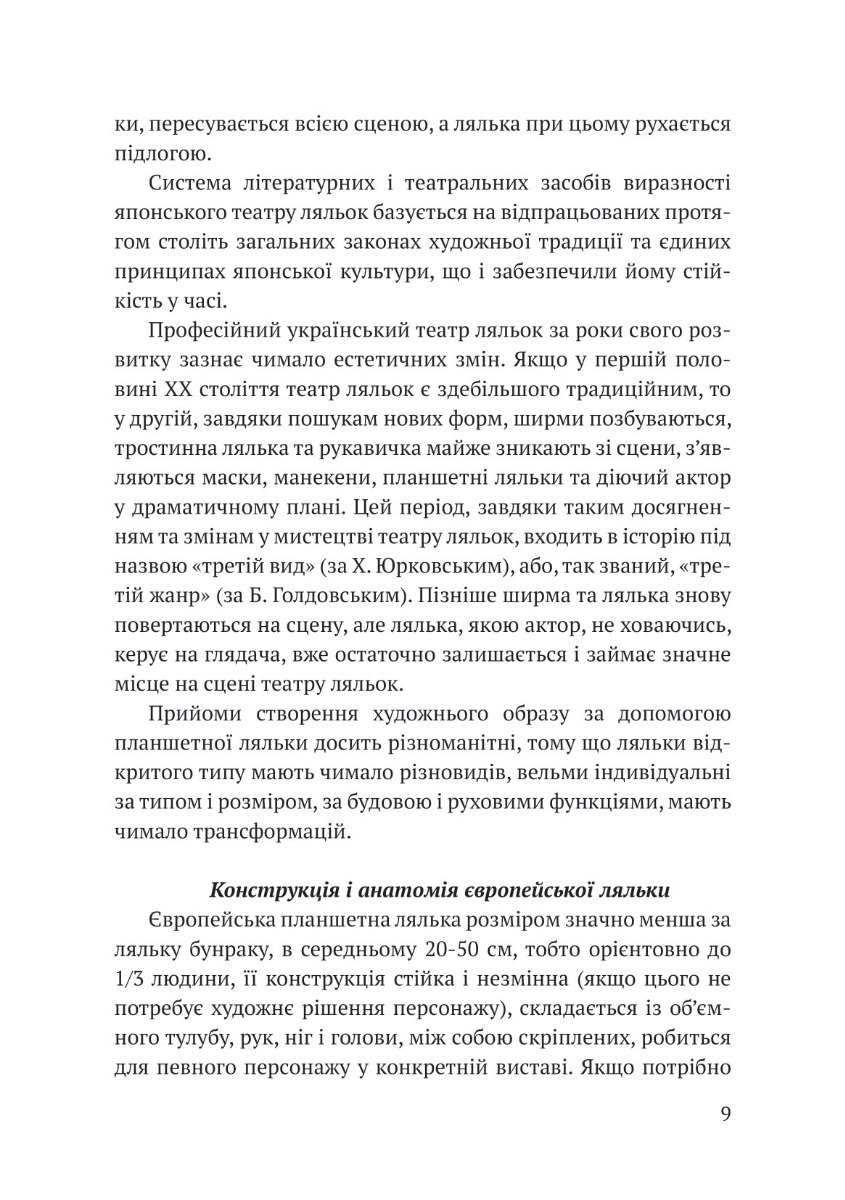 ки, пересувається всією сценою, а лялька при цьому рухається підлогою.

Система літературних і театральних засобів виразності японського театру ляльок базується на відпрацьованих протягом століть загальних законах художньої традиції та єдиних принципах японської культури, що і забезпечили йому стійкість у часі.

Професійний український театр ляльок за роки свого розвитку зазнає чимало естетичних змін. Якщо у першій половині XX століття театр ляльок є здебільшого традиційним, то у другій, завдяки пошукам нових форм, ширми позбуваються, тростинна лялька та рукавичка майже зникають зі сцени, з'являються маски, манекени, планшетні ляльки та діючий актор у драматичному плані. Цей період, завдяки таким досягненням та змінам у мистецтві театру ляльок, входить в історію під назвою «третій вид» (за Х. Юрковським), або, так званий, «третій жанр» (за Б. Голдовським). Пізніше ширма та лялька знову повертаються на сцену, але лялька, якою актор, не ховаючись, керує на глядача, вже остаточно залишається і займає значне місце на сцені театру ляльок.

Прийоми створення художнього образу за допомогою планшетної ляльки досить різноманітні, тому що ляльки відкритого типу мають чимало різновидів, вельми індивідуальні за типом і розміром, за будовою і руховими функціями, мають чимало трансформацій.

Конструкція і анатомія європейської ляльки

Європейська планшетна лялька розміром значно менша за ляльку бунраку, в середньому 20-50 см, тобто орієнтовно до 1/3 людини, її конструкція стійка і незмінна (якщо цього не потребує художнє рішення персонажу), складається із об'ємного тулубу, рук, ніг і голови, між собою скріплених, робиться для певного персонажу у конкретній виставі. Якщо потрібно

9